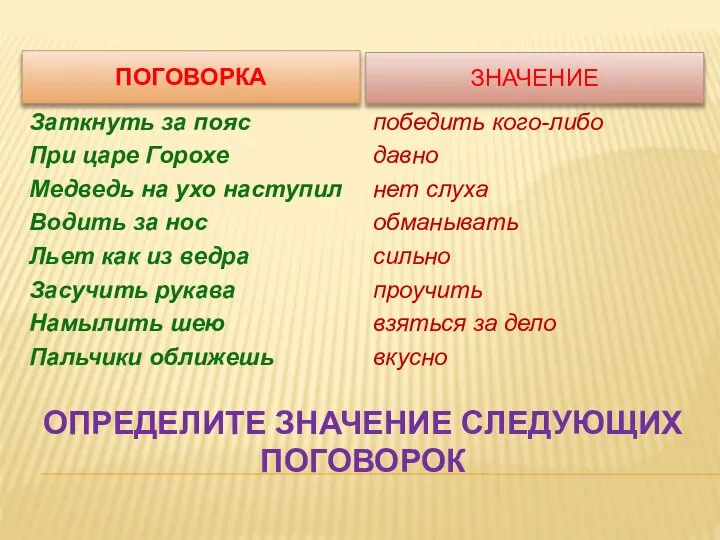 | ПОГОВОРКА | ЗНАЧЕНИЕ |
|---|---|
| Заткнуть за пояс | победить кого-либо |
| При царе Горохе | давно |
| Медведь на ухо наступил | нет слуха |
| Водить за нос | обманывать |
| Льет как из ведра | сильно |
| Засучить рукава | проучить |
| Намылить шею | взяться за дело |
| Пальчики оближешь | вкусно |

ОПРЕДЕЛИТЕ ЗНАЧЕНИЕ СЛЕДУЮЩИХ ПОГОВОРОК